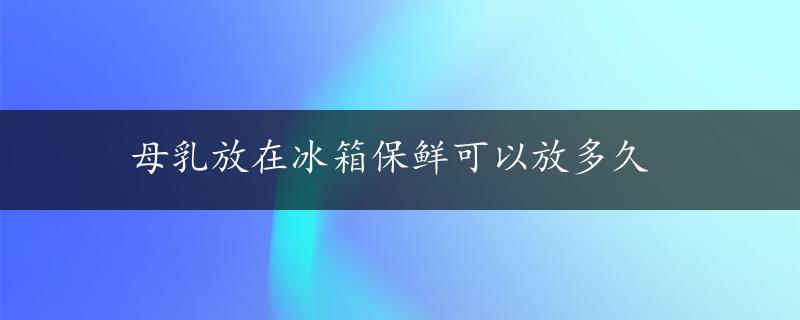 母乳放在冰箱保鲜可以放多久